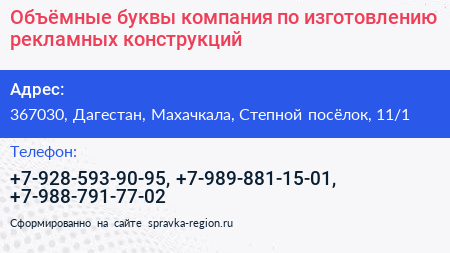 Объёмные буквы компания по изготовлению рекламных конструкций

Адрес:

367030, Дагестан, Махачкала, Степной посёлок, 11/1

Телефон:

+7-928-593-90-95, +7-989-881-15-01, +7-988-791-77-02

Сформированно на сайте spravka-region.ru